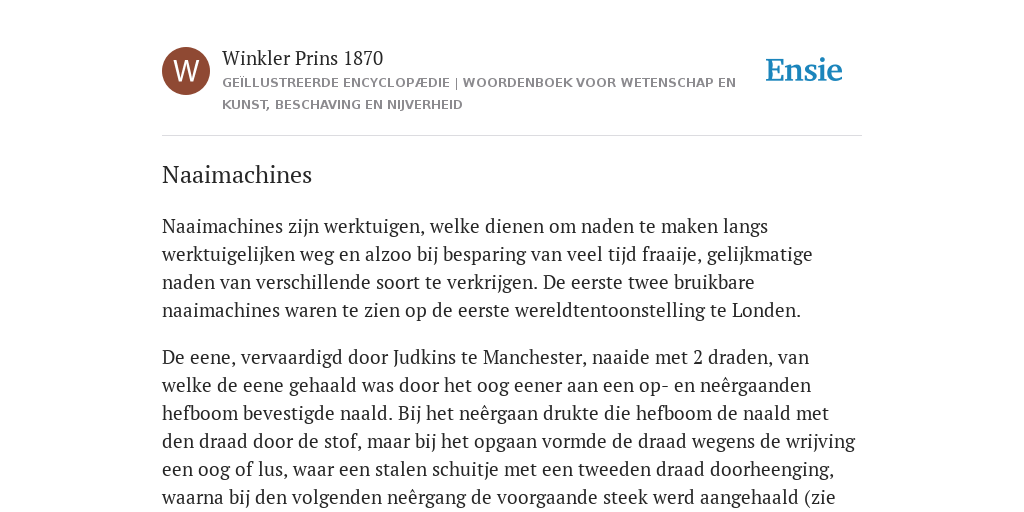 W

Winkler Prins 1870

GEÏLLUSTREERDE ENCYCLOPÆDIE | WOORDENBOEK VOOR WETENSCHAP EN KUNST, BESCHAVING EN NIJVERHEID

Ensie

Naaimachines

Naaimachines zijn werktuigen, welke dienen om naden te maken langs werktuigelijken weg en alzoo bij besparing van veel tijd fraaije, gelijkmatige naden van verschillende soort te verkrijgen. De eerste twee bruikbare naaimachines waren te zien op de eerste wereldtentoonstelling te Londen.

De eene, vervaardigd door Judkins te Manchester, naaide met 2 draden, van welke de eene gehaald was door het oog eener aan een op- en neêrgaanden hefboom bevestigde naald. Bij het neêrgaan drukte die hefboom de naald met den draad door de stof, maar bij het opgaan vormde de draad wegens de wrijving een oog of lus, waar een stalen schuitje met een tweeden draad doorheenging, waarna bij den volgenden neêrgang de voorgaande steek werd aangehaald (zie